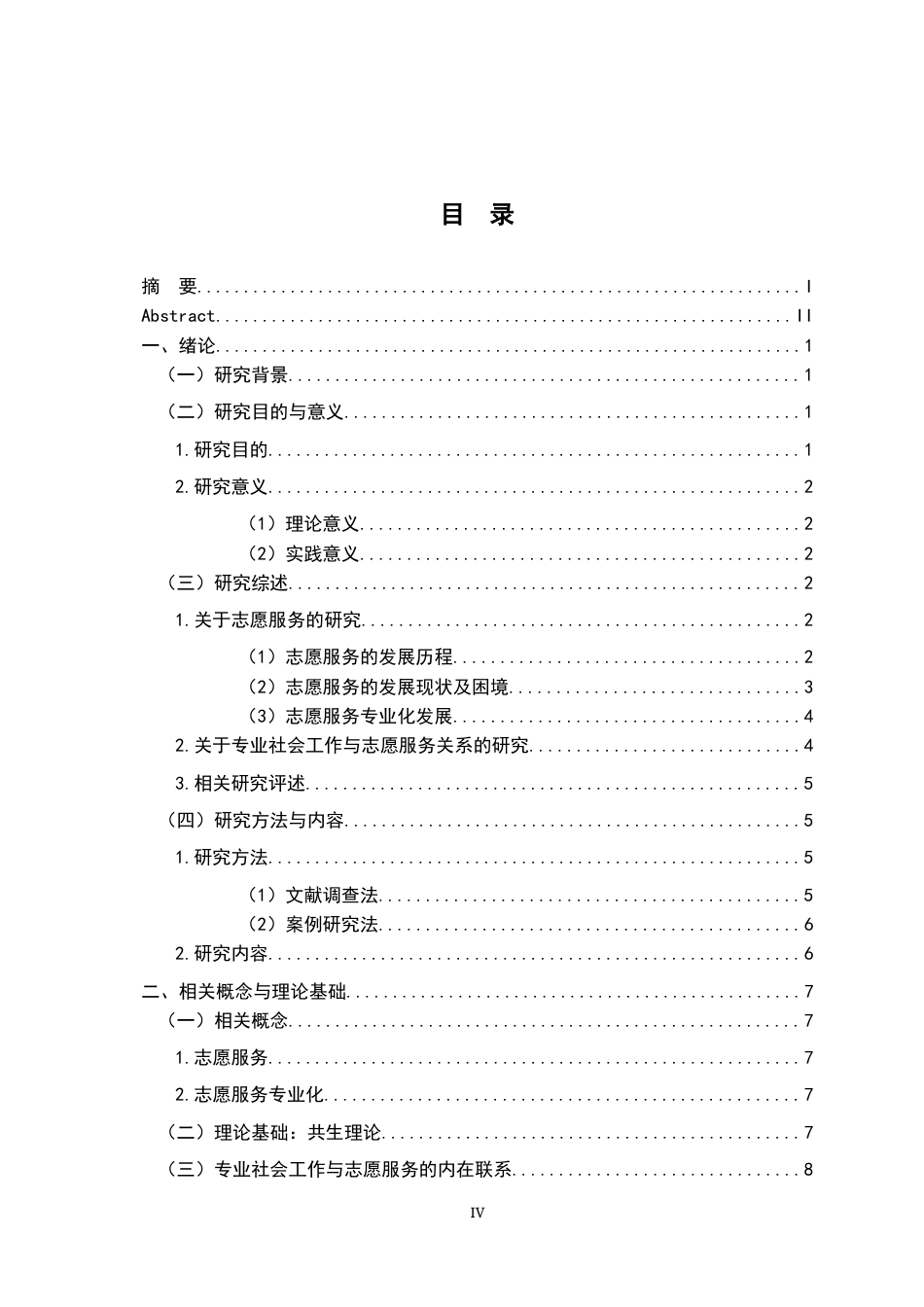 目 录

摘 要 I
Abstract II
一、绪论 1
（一）研究背景 1
（二）研究目的与意义 1
1.研究目的 1
2.研究意义 2
（1）理论意义 2
（2）实践意义 2
（三）研究综述 2
1.关于志愿服务的研究 2
（1）志愿服务的发展历程 2
（2）志愿服务的发展现状及困境 3
（3）志愿服务专业化发展 4
2.关于专业社会工作与志愿服务关系的研究 4
3.相关研究评述 5
（四）研究方法与内容 5
1.研究方法 5
（1）文献调查法 5
（2）案例研究法 6
2.研究内容 6
二、相关概念与理论基础 7
（一）相关概念 7
1.志愿服务 7
2.志愿服务专业化 7
（二）理论基础：共生理论 7
（三）专业社会工作与志愿服务的内在联系 8

IV